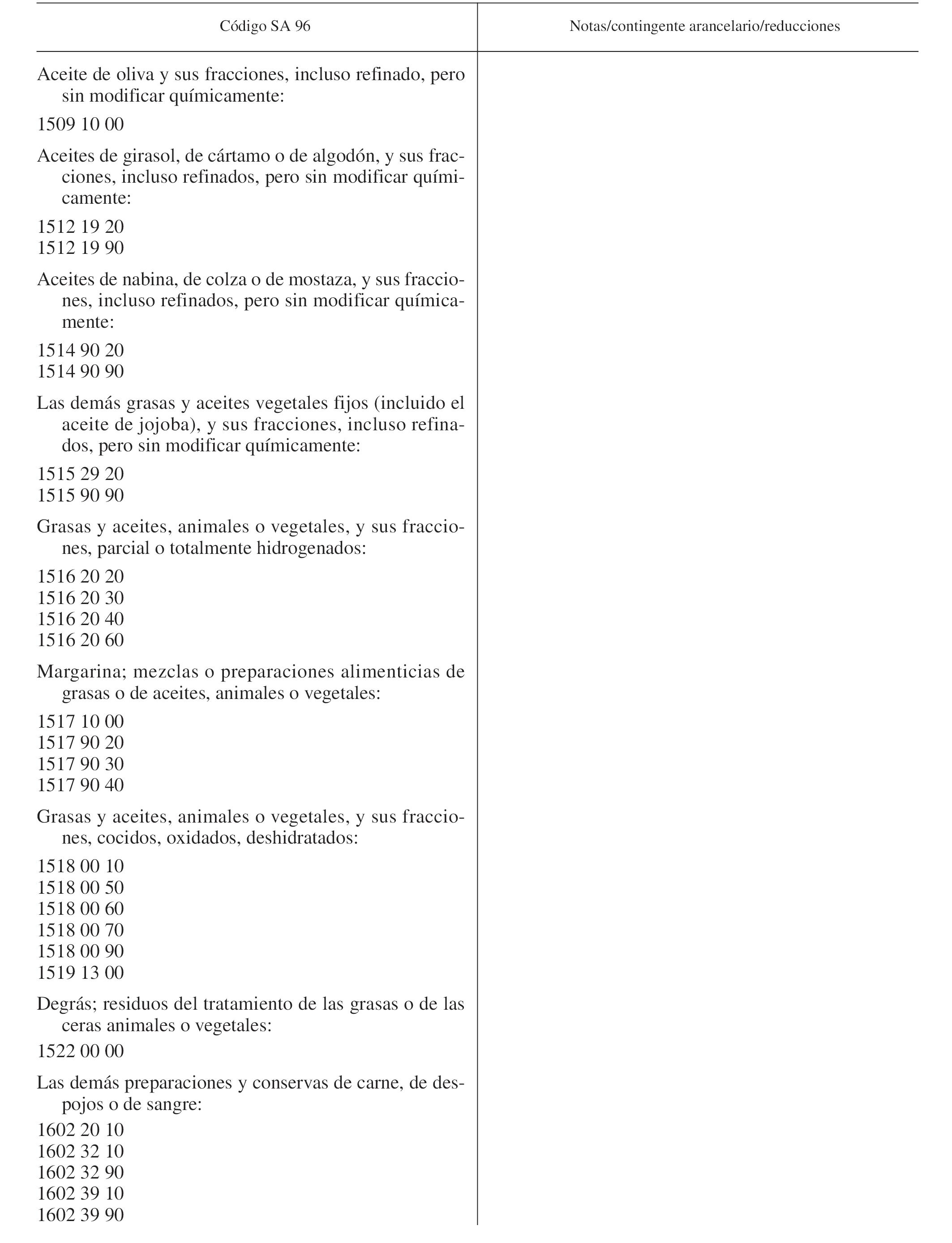 | Código SA 96 | Notas/contingente arancelario/reducciones |
|---|---|
| Aceite de oliva y sus fracciones, incluso refinado, pero sin modificar químicamente: | |
| 1509 10 00 | |
| Aceites de girasol, de cártamo o de algodón, y sus fracciones, incluso refinados, pero sin modificar químicamente: | |
| 1512 19 20 | |
| 1512 19 90 | |
| Aceites de nabina, de colza o de mostaza, y sus fracciones, incluso refinados, pero sin modificar químicamente: | |
| 1514 90 20 | |
| 1514 90 90 | |
| Las demás grasas y aceites vegetales fijos (incluido el aceite de jojoba), y sus fracciones, incluso refinados, pero sin modificar químicamente: | |
| 1515 29 20 | |
| 1515 90 90 | |
| Grasas y aceites, animales o vegetales, y sus fracciones, parcial o totalmente hidrogenados: | |
| 1516 20 20 | |
| 1516 20 30 | |
| 1516 20 40 | |
| 1516 20 60 | |
| Margarina; mezclas o preparaciones alimenticias de grasas o de aceites, animales o vegetales: | |
| 1517 10 00 | |
| 1517 90 20 | |
| 1517 90 30 | |
| 1517 90 40 | |
| Grasas y aceites, animales o vegetales, y sus fracciones, cocidos, oxidados, deshidratados: | |
| 1518 00 10 | |
| 1518 00 50 | |
| 1518 00 60 | |
| 1518 00 70 | |
| 1518 00 90 | |
| 1519 13 00 | |
| Degrás; residuos del tratamiento de las grasas o de las ceras animales o vegetales: | |
| 1522 00 00 | |
| Las demás preparaciones y conservas de carne, de despojos o de sangre: | |
| 1602 20 10 | |
| 1602 32 10 | |
| 1602 32 90 | |
| 1602 39 10 | |
| 1602 39 90 | |